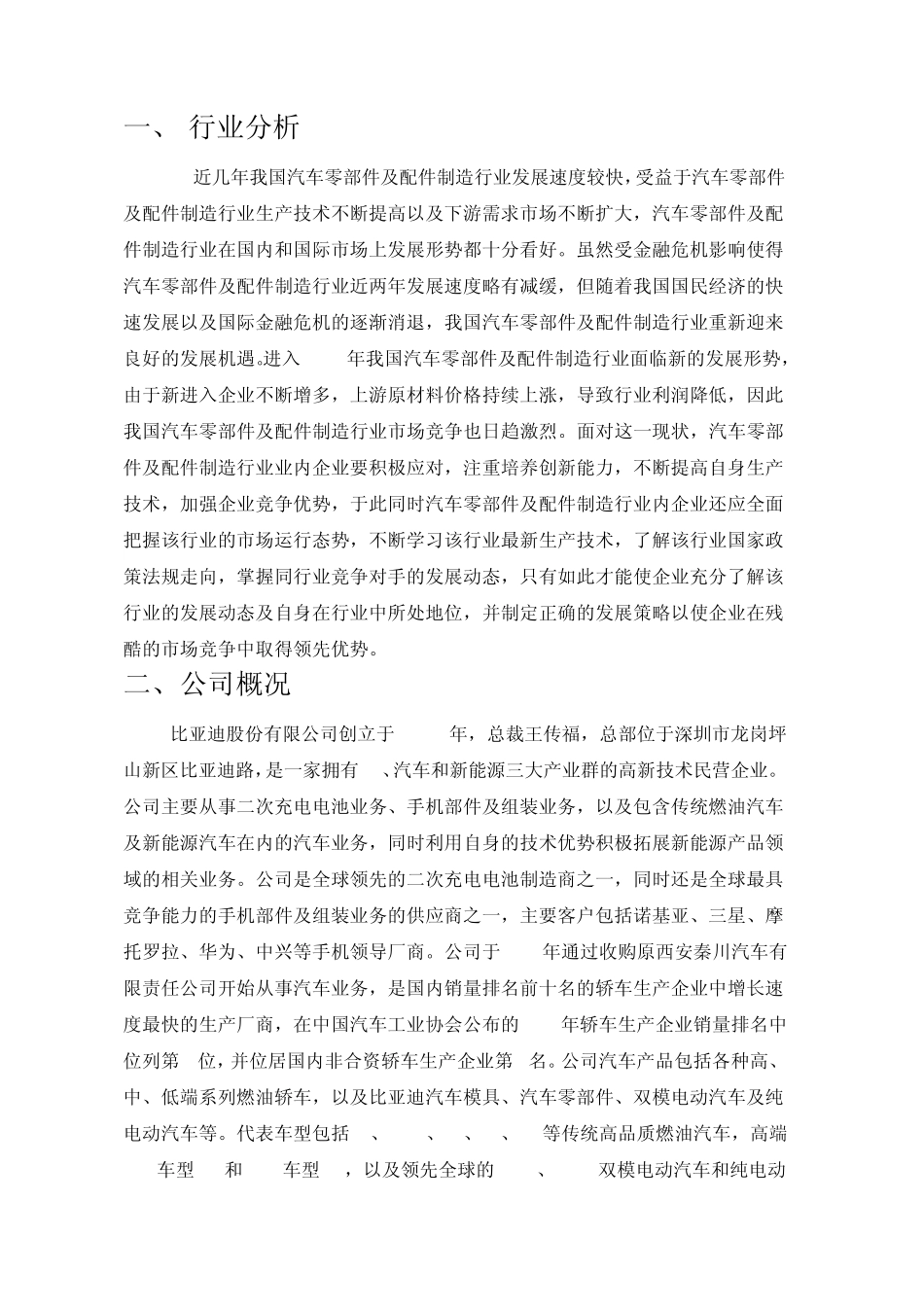 一、 行业分析

近几年我国汽车零部件及配件制造行业发展速度较快，受益于汽车零部件及配件制造行业生产技术不断提高以及下游需求市场不断扩大，汽车零部件及配件制造行业在国内和国际市场上发展形势都十分看好。虽然受金融危机影响使得汽车零部件及配件制造行业近两年发展速度略有减缓，但随着我国国民经济的快速发展以及国际金融危机的逐渐消退，我国汽车零部件及配件制造行业重新迎来良好的发展机遇。进入 年我国汽车零部件及配件制造行业面临新的发展形势，由于新进入企业不断增多，上游原材料价格持续上涨，导致行业利润降低，因此我国汽车零部件及配件制造行业市场竞争也日趋激烈。面对这一现状，汽车零部件及配件制造行业业内企业要积极应对，注重培养创新能力，不断提高自身生产技术，加强企业竞争优势，于此同时汽车零部件及配件制造行业内企业还应全面把握该行业的市场运行态势，不断学习该行业最新生产技术，了解该行业国家政策法规走向，掌握同行业竞争对手的发展动态，只有如此才能使企业充分了解该行业的发展动态及自身在行业中所处地位，并制定正确的发展策略以使企业在残酷的市场竞争中取得领先优势。

二、公司概况

比亚迪股份有限公司创立于 年，总裁王传福，总部位于深圳市龙岗坪山新区比亚迪路，是一家拥有 、汽车和新能源三大产业群的高新技术民营企业。公司主要从事二次充电电池业务、手机部件及组装业务，以及包含传统燃油汽车及新能源汽车在内的汽车业务，同时利用自身的技术优势积极拓展新能源产品领域的相关业务。公司是全球领先的二次充电电池制造商之一，同时还是全球最具竞争能力的手机部件及组装业务的供应商之一，主要客户包括诺基亚、三星、摩托罗拉、华为、中兴等手机领导厂商。公司于 年通过收购原西安秦川汽车有限责任公司开始从事汽车业务，是国内销量排名前十名的轿车生产企业中增长速度最快的生产厂商，在中国汽车工业协会公布的 年轿车生产企业销量排名中位列第 位，并位居国内非合资轿车生产企业第 名。公司汽车产品包括各种高、中、低端系列燃油轿车，以及比亚迪汽车模具、汽车零部件、双模电动汽车及纯电动汽车等。代表车型包括 、 、 、 、 等传统高品质燃油汽车，高端 车型 和 车型 ，以及领先全球的 、 双模电动汽车和纯电动